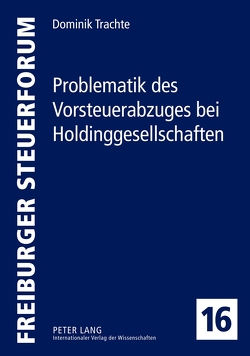 FREIBURGER STEUERFORUM

Dominik Trachte

Problematik des Vorsteuerabzuges bei Holdinggesellschaften

PETER LANG
Internationaler Verlag der Wissenschaften

16